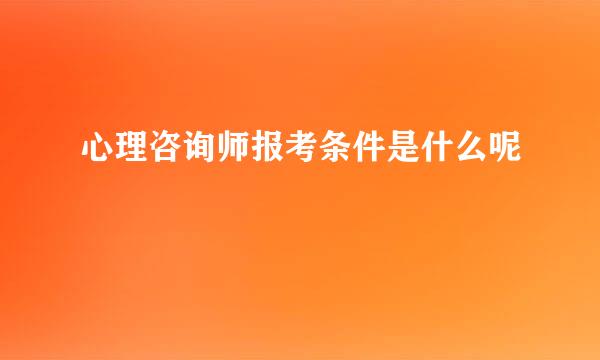 心理咨询师报考条件是什么呢